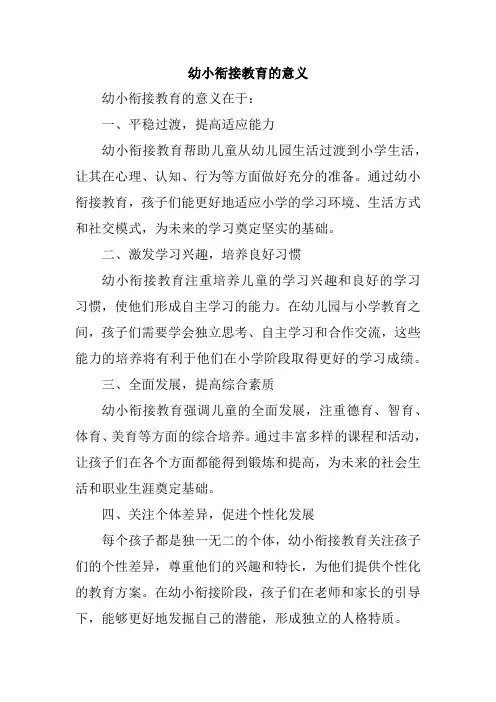 幼小衔接教育的意义

幼小衔接教育的意义在于：

一、平稳过渡，提高适应能力

幼小衔接教育帮助儿童从幼儿园生活过渡到小学生活，让其在心理、认知、行为等方面做好充分的准备。通过幼小衔接教育，孩子们能更好地适应小学的学习环境、生活方式和社交模式，为未来的学习奠定坚实的基础。

二、激发学习兴趣，培养良好习惯

幼小衔接教育注重培养儿童的学习兴趣和良好的学习习惯，使他们形成自主学习的能力。在幼儿园与小学教育之间，孩子们需要学会独立思考、自主学习和合作交流，这些能力的培养将有利于他们在小学阶段取得更好的学习成绩。

三、全面发展，提高综合素质

幼小衔接教育强调儿童的全面发展，注重德育、智育、体育、美育等方面的综合培养。通过丰富多样的课程和活动，让孩子们在各个方面都能得到锻炼和提高，为未来的社会生活和职业生涯奠定基础。

四、关注个体差异，促进个性化发展

每个孩子都是独一无二的个体，幼小衔接教育关注孩子们的个性差异，尊重他们的兴趣和特长，为他们提供个性化的教育方案。在幼小衔接阶段，孩子们在老师和家长的引导下，能够更好地发掘自己的潜能，形成独立的人格特质。